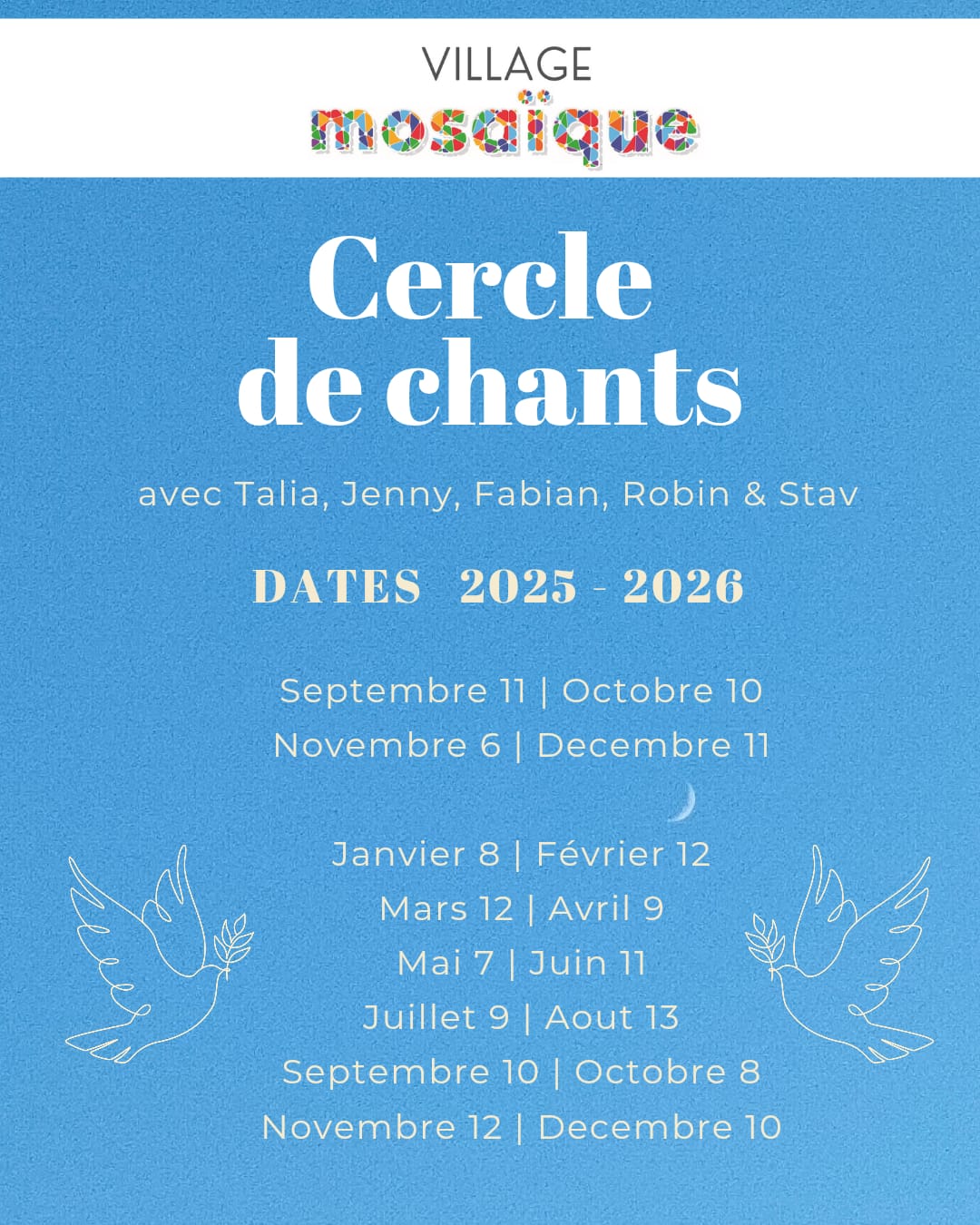 VILLAGE
mosaïque

Cercle de chants

avec Talia, Jenny, Fabian, Robin & Stav

DATES 2025 - 2026

Septembre 11 | Octobre 10
Novembre 6 | Decembre 11

Janvier 8 | Février 12
Mars 12 | Avril 9
Mai 7 | Juin 11
Juillet 9 | Aout 13
Septembre 10 | Octobre 8
Novembre 12 | Decembre 10